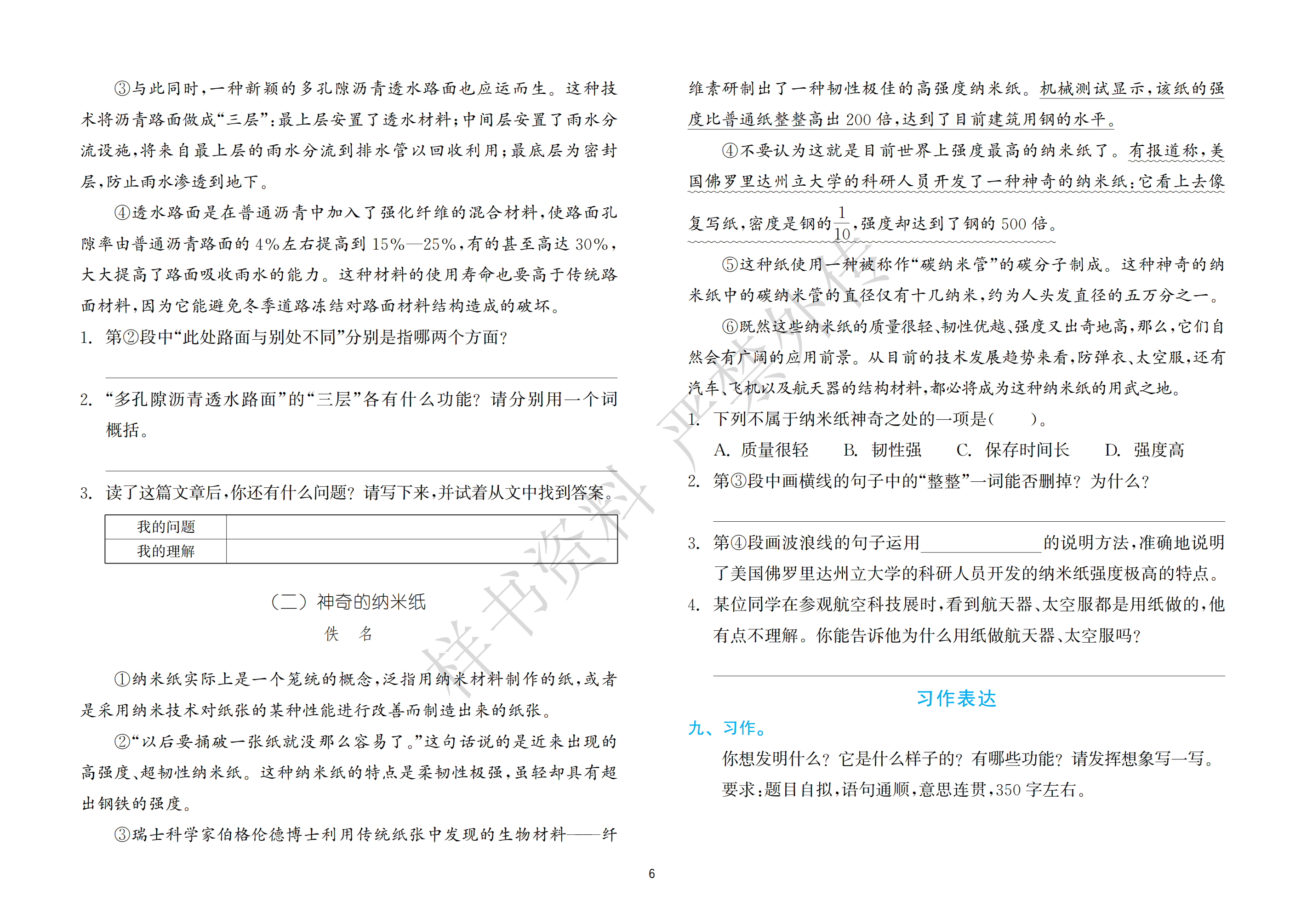 ③与此同时，一种新颖的多孔隙沥青透水路面也应运而生。这种技术将沥青路面做成“三层”：最上层安置了透水材料；中间层安置了雨水分流设施，将来自最上层的雨水分流到排水管以回收利用；最底层为密封层，防止雨水渗透到地下。

④透水路面是在普通沥青中加入了强化纤维的混合材料，使路面孔隙率由普通沥青路面的4%左右提高到15%—25%，有的甚至高达30%，大大提高了路面吸收雨水的能力。这种材料的使用寿命也要高于传统路面材料，因为它能避免冬季道路冻结对路面材料结构造成的破坏。

1. 第②段中“此处路面与别处不同”分别是指哪两个方面？

____

2. “多孔隙沥青透水路面”的“三层”各有什么功能？请分别用一个词概括。

____

3. 读了这篇文章后，你还有什么问题？请写下来，并试着从文中找到答案。

| 我的问题 |  |
|---|---|
| 我的理解 |  |

（二）神奇的纳米纸

佚 名

①纳米纸实际上是一个笼统的概念，泛指用纳米材料制作的纸，或者是采用纳米技术对纸张的某种性能进行改善而制造出来的纸张。

②“以后要捅破一张纸就没那么容易了。”这句话说的是近来出现的高强度、超韧性纳米纸。这种纳米纸的特点是柔韧性极强，虽轻却具有超出钢铁的强度。

③瑞士科学家伯格伦德博士利用传统纸张中发现的生物材料——纤维素研制出了一种韧性极佳的高强度纳米纸。机械测试显示，该纸的强度比普通纸整整高出200倍，达到了目前建筑用钢的水平。

④不要认为这就是目前世界上强度最高的纳米纸了。有报道称，美国佛罗里达州立大学的科研人员开发了一种神奇的纳米纸：它看上去像复写纸，密度是钢的$\frac{1}{10}$，强度却达到了钢的500倍。

⑤这种纸使用一种被称作“碳纳米管”的碳分子制成。这种神奇的纳米纸中的碳纳米管的直径仅有十几纳米，约为人头发直径的五万分之一。

⑥既然这些纳米纸的质量很轻、韧性优越、强度又出奇地高，那么，它们自然会有广阔的应用前景。从目前的技术发展趋势来看，防弹衣、太空服，还有汽车、飞机以及航天器的结构材料，都必将成为这种纳米纸的用武之地。

1. 下列不属于纳米纸神奇之处的一项是（ ）。

A. 质量很轻 B. 韧性强 C. 保存时间长 D. 强度高

2. 第③段中画横线的句子中的“整整”一词能否删掉？为什么？

____

3. 第④段画波浪线的句子运用____的说明方法，准确地说明了美国佛罗里达州立大学的科研人员开发的纳米纸强度极高的特点。

4. 某位同学在参观航空科技展时，看到航天器、太空服都是用纸做的，他有点不理解。你能告诉他为什么用纸做航天器、太空服吗？

____

习作表达

九、习作。

你想发明什么？它是什么样子的？有哪些功能？请发挥想象写一写。

要求：题目自拟，语句通顺，意思连贯，350字左右。

6

样书资料 严禁外传